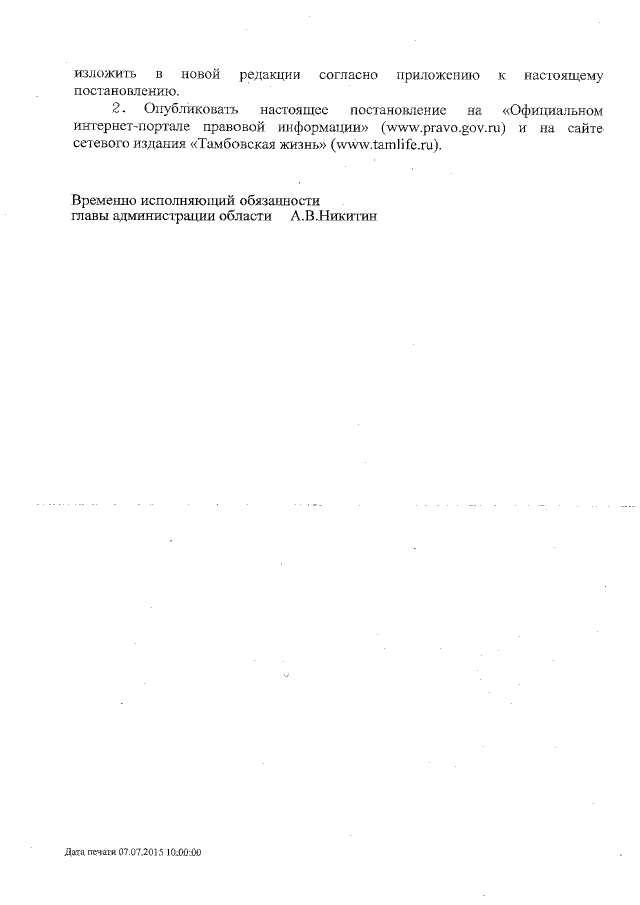 изложить в новой редакции согласно приложению к настоящему постановлению.

2. Опубликовать настоящее постановление на «Официальном интернет-портале правовой информации» (www.pravo.gov.ru) и на сайте сетевого издания «Тамбовская жизнь» (www.tamlife.ru).

Временно исполняющий обязанности
главы администрации области А.В.Никитин

Дата печати 07.07.2015 10:00:00